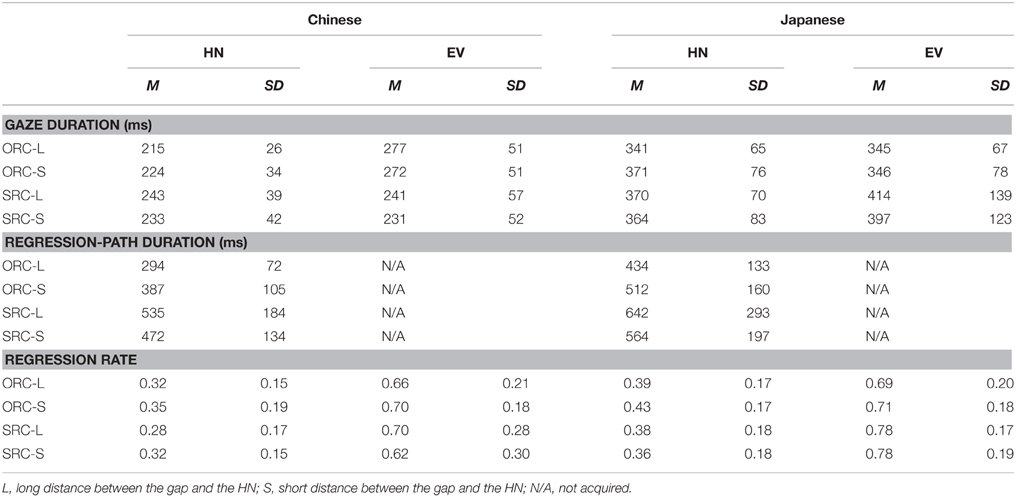 | | Chinese | | | | Japanese | | | |
|---|---|---|---|---|---|---|---|---|
| | HN | | EV | | HN | | EV | |
| | M | SD | M | SD | M | SD | M | SD |
| GAZE DURATION (ms) | | | | | | | | |
| ORC-L | 215 | 26 | 277 | 51 | 341 | 65 | 345 | 67 |
| ORC-S | 224 | 34 | 272 | 51 | 371 | 76 | 346 | 78 |
| SRC-L | 243 | 39 | 241 | 57 | 370 | 70 | 414 | 139 |
| SRC-S | 233 | 42 | 231 | 52 | 364 | 83 | 397 | 123 |
| REGRESSION-PATH DURATION (ms) | | | | | | | | |
| ORC-L | 294 | 72 | N/A | | 434 | 133 | N/A | |
| ORC-S | 387 | 105 | N/A | | 512 | 160 | N/A | |
| SRC-L | 535 | 184 | N/A | | 642 | 293 | N/A | |
| SRC-S | 472 | 134 | N/A | | 564 | 197 | N/A | |
| REGRESSION RATE | | | | | | | | |
| ORC-L | 0.32 | 0.15 | 0.66 | 0.21 | 0.39 | 0.17 | 0.69 | 0.20 |
| ORC-S | 0.35 | 0.19 | 0.70 | 0.18 | 0.43 | 0.17 | 0.71 | 0.18 |
| SRC-L | 0.28 | 0.17 | 0.70 | 0.28 | 0.38 | 0.18 | 0.78 | 0.17 |
| SRC-S | 0.32 | 0.15 | 0.62 | 0.30 | 0.36 | 0.18 | 0.78 | 0.19 |

L, long distance between the gap and the HN; S, short distance between the gap and the HN; N/A, not acquired.